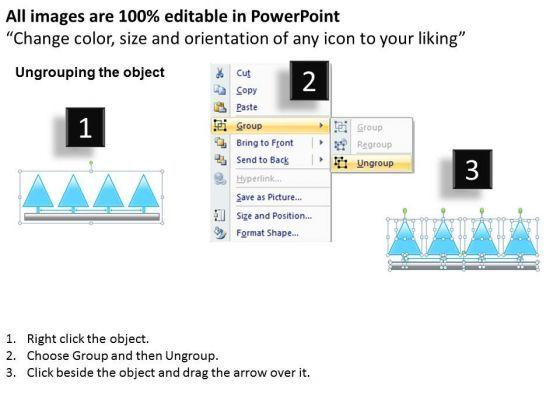 All images are 100% editable in PowerPoint
"Change color, size and orientation of any icon to your liking"

Ungrouping the object

1

2

Cut
Copy
Paste
Group
Bring to Front
Send to Back
Hyperlink...
Save as Picture...
Size and Position...
Format Shape...

Group
Regroup
Ungroup

3

1. Right click the object.
2. Choose Group and then Ungroup.
3. Click beside the object and drag the arrow over it.